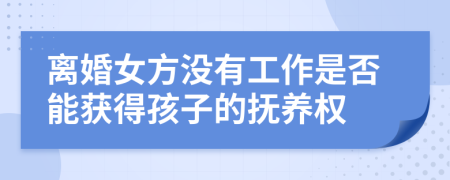 离婚女方没有工作是否能获得孩子的抚养权